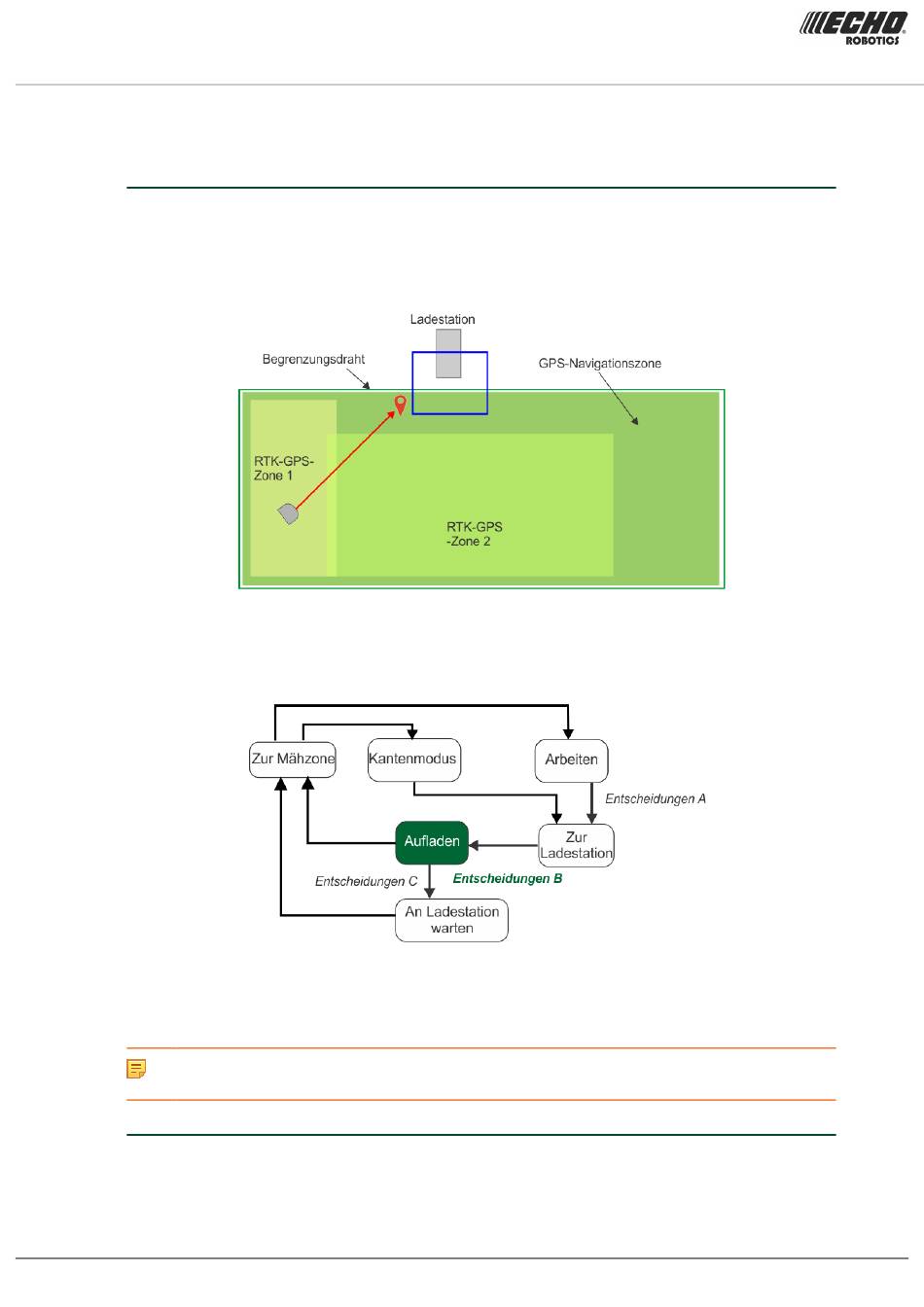 ECHO ROBOTICS

Ladestation

Begrenzungsdraht

GPS-Navigationszone

RTK-GPS-Zone 1

RTK-GPS -Zone 2

Zur Mähzone

Kantenmodus

Arbeiten

Entscheidungen A

Aufladen

Zur Ladestation

Entscheidungen C

Entscheidungen B

An Ladestation warten